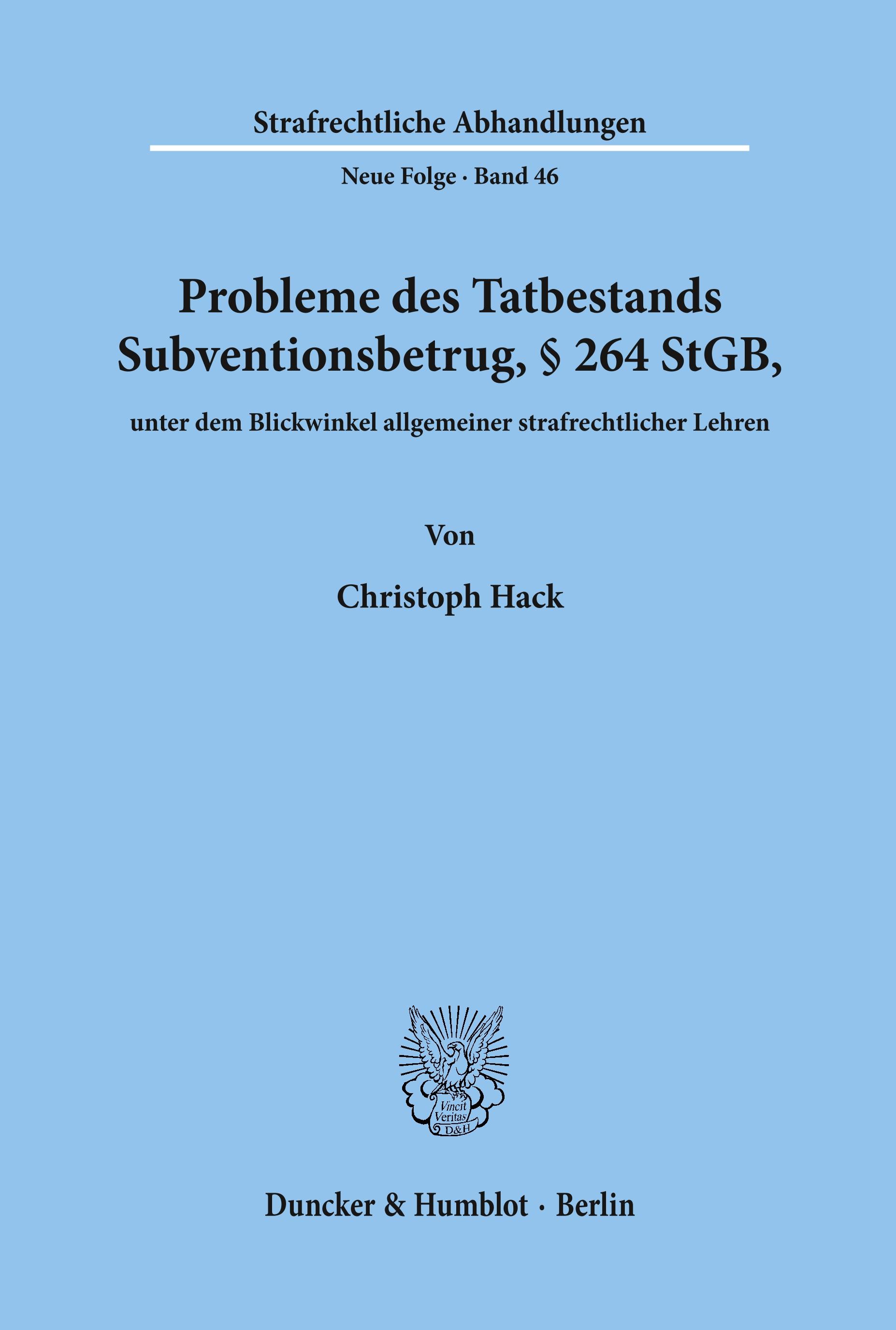 Strafrechtliche Abhandlungen

Neue Folge · Band 46

Probleme des Tatbestands Subventionsbetrug, § 264 StGB,

unter dem Blickwinkel allgemeiner strafrechtlicher Lehren

Von

Christoph Hack

Vincit Veritas D&H

Duncker & Humblot · Berlin